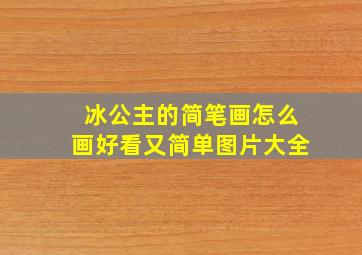 冰公主的简笔画怎么画好看又简单图片大全